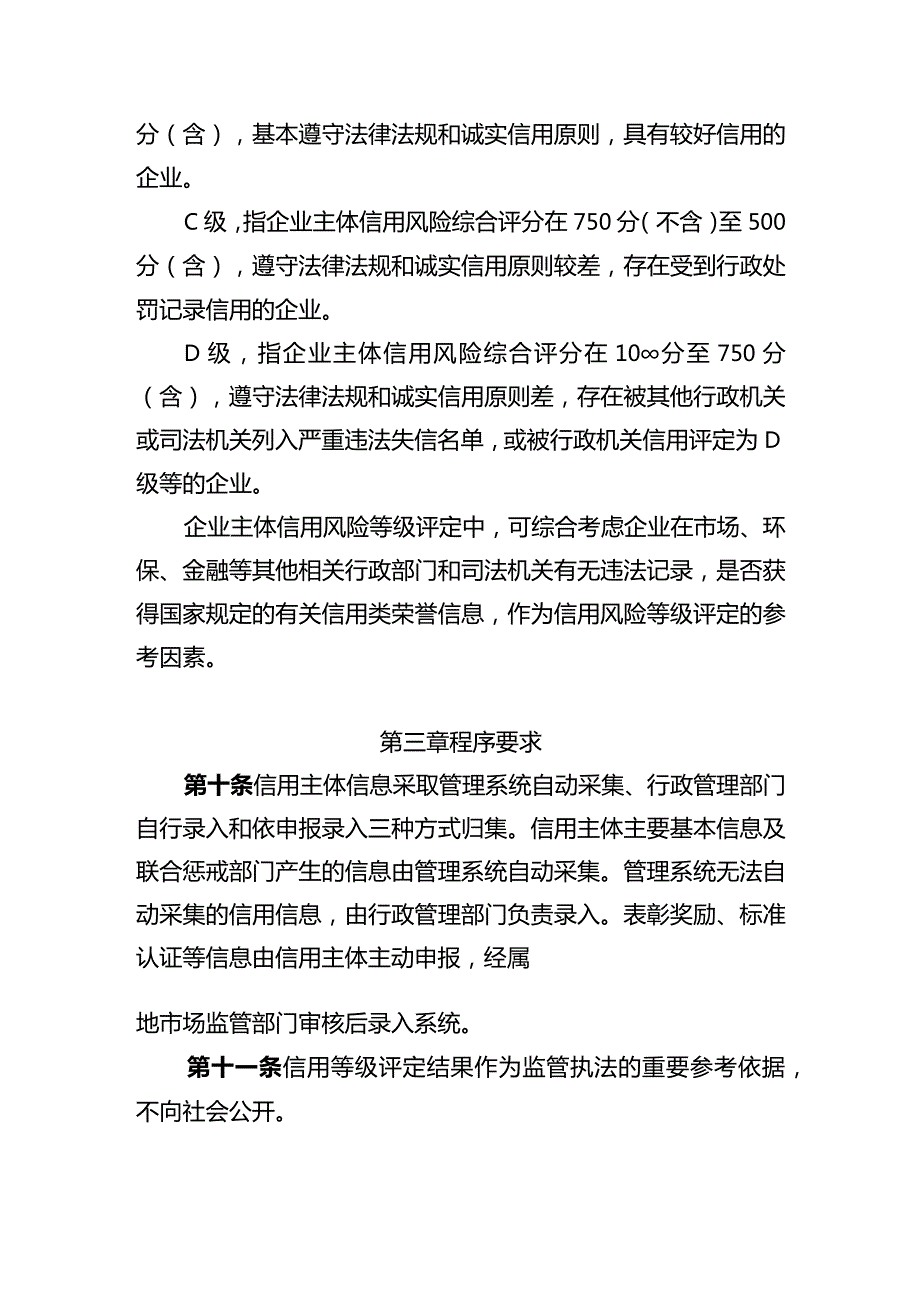 分（含），基本遵守法律法规和诚实信用原则，具有较好信用的企业。

C级，指企业主体信用风险综合评分在750分（不含）至500分（含），遵守法律法规和诚实信用原则较差，存在受到行政处罚记录信用的企业。

D级，指企业主体信用风险综合评分在10∞分至750分（含），遵守法律法规和诚实信用原则差，存在被其他行政机关或司法机关列入严重违法失信名单，或被行政机关信用评定为D级等的企业。

企业主体信用风险等级评定中，可综合考虑企业在市场、环保、金融等其他相关行政部门和司法机关有无违法记录，是否获得国家规定的有关信用类荣誉信息，作为信用风险等级评定的参考因素。

第三章程序要求

第十条信用主体信息采取管理系统自动采集、行政管理部门自行录入和依申报录入三种方式归集。信用主体主要基本信息及联合惩戒部门产生的信息由管理系统自动采集。管理系统无法自动采集的信用信息，由行政管理部门负责录入。表彰奖励、标准认证等信息由信用主体主动申报，经属

地市场监管部门审核后录入系统。

第十一条信用等级评定结果作为监管执法的重要参考依据，不向社会公开。